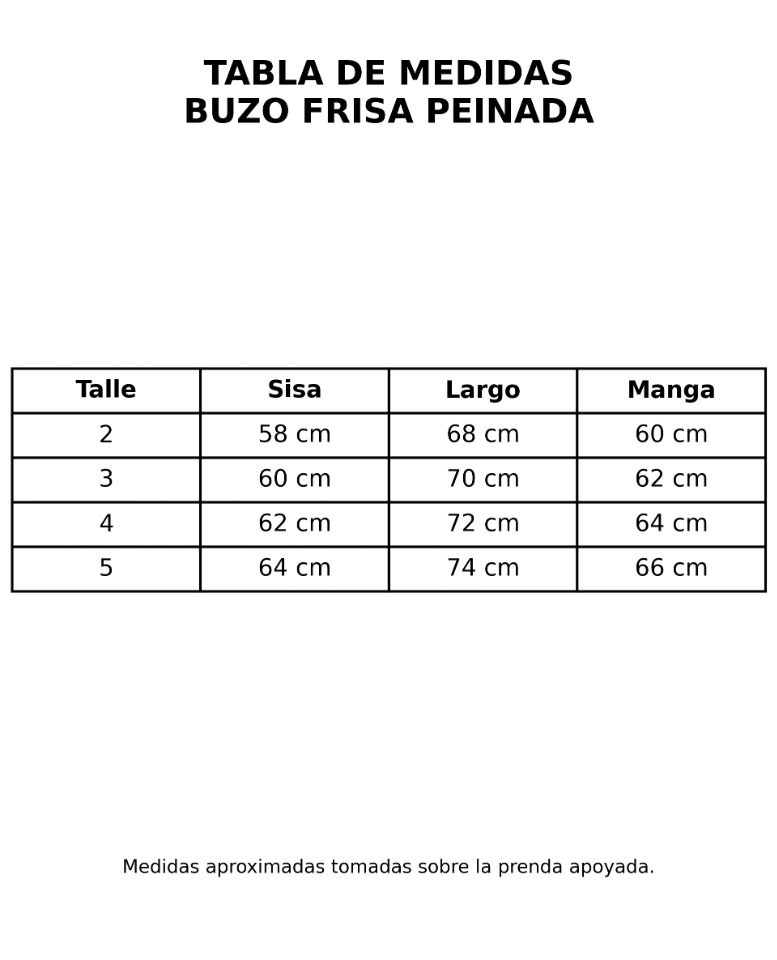 TABLA DE MEDIDAS
BUZO FRISA PEINADA

| Talle | Sisa | Largo | Manga |
|---|---|---|---|
| 2 | 58 cm | 68 cm | 60 cm |
| 3 | 60 cm | 70 cm | 62 cm |
| 4 | 62 cm | 72 cm | 64 cm |
| 5 | 64 cm | 74 cm | 66 cm |

Medidas aproximadas tomadas sobre la prenda apoyada.